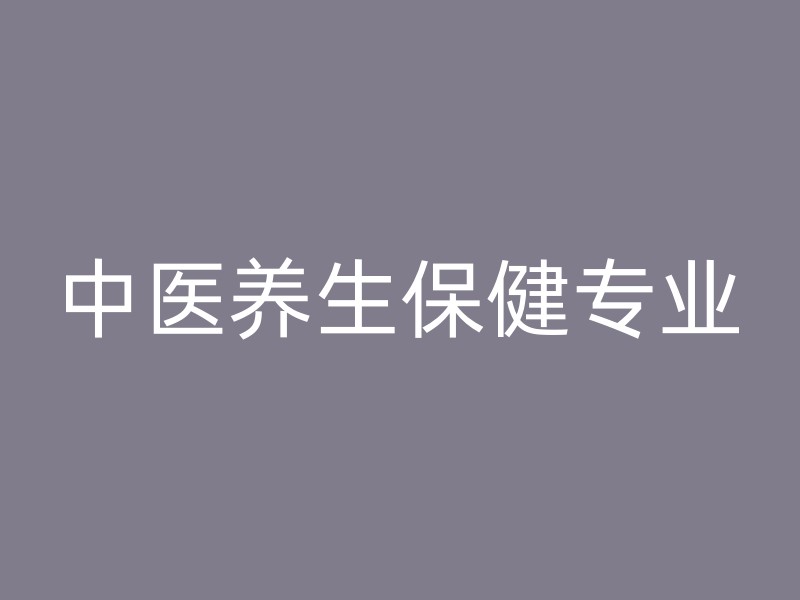 中医养生保健专业